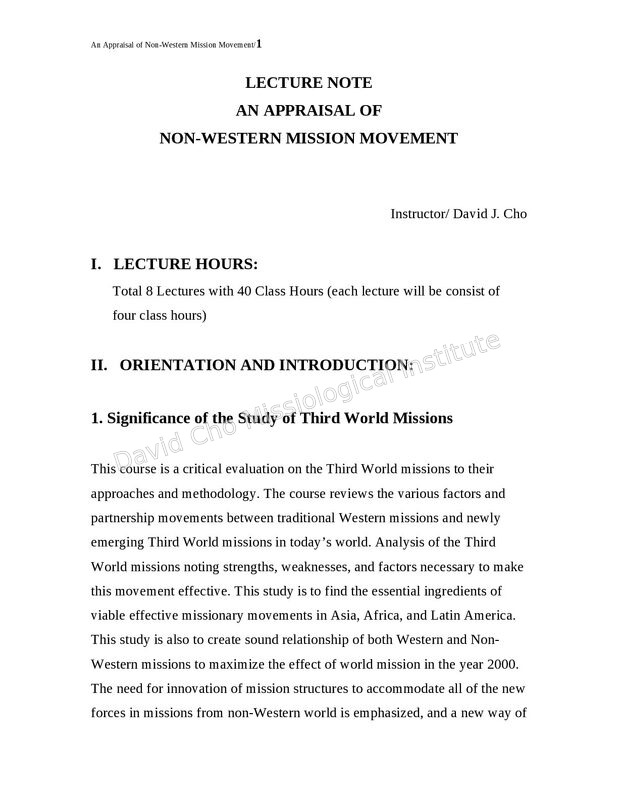 An Appraisal of Non-Western Mission Movement/1

LECTURE NOTE
AN APPRAISAL OF
NON-WESTERN MISSION MOVEMENT

Instructor/ David J. Cho

I. LECTURE HOURS:

Total 8 Lectures with 40 Class Hours (each lecture will be consist of four class hours)

II. ORIENTATION AND INTRODUCTION:

David Cho Missiological Institute

1. Significance of the Study of Third World Missions

This course is a critical evaluation on the Third World missions to their approaches and methodology. The course reviews the various factors and partnership movements between traditional Western missions and newly emerging Third World missions in today's world. Analysis of the Third World missions noting strengths, weaknesses, and factors necessary to make this movement effective. This study is to find the essential ingredients of viable effective missionary movements in Asia, Africa, and Latin America. This study is also to create sound relationship of both Western and Non-Western missions to maximize the effect of world mission in the year 2000. The need for innovation of mission structures to accommodate all of the new forces in missions from non-Western world is emphasized, and a new way of